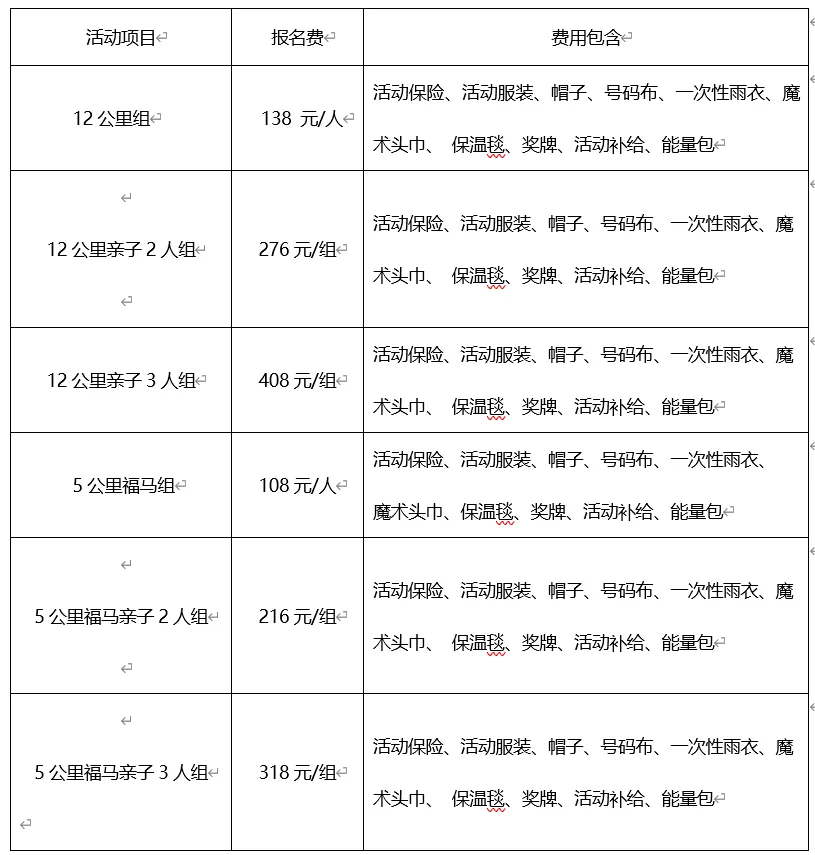 | 活动项目 | 报名费 | 费用包含 |
|---|---|---|
| 12 公里组 | 138 元/人 | 活动保险、活动服装、帽子、号码布、一次性雨衣、魔术头巾、 保温毯、奖牌、活动补给、能量包 |
| 12 公里亲子 2 人组 | 276 元/组 | 活动保险、活动服装、帽子、号码布、一次性雨衣、魔术头巾、 保温毯、奖牌、活动补给、能量包 |
| 12 公里亲子 3 人组 | 408 元/组 | 活动保险、活动服装、帽子、号码布、一次性雨衣、魔术头巾、 保温毯、奖牌、活动补给、能量包 |
| 5 公里福马组 | 108 元/人 | 活动保险、活动服装、帽子、号码布、一次性雨衣、魔术头巾、保温毯、奖牌、活动补给、能量包 |
| 5 公里福马亲子 2 人组 | 216 元/组 | 活动保险、活动服装、帽子、号码布、一次性雨衣、魔术头巾、 保温毯、奖牌、活动补给、能量包 |
| 5 公里福马亲子 3 人组 | 318 元/组 | 活动保险、活动服装、帽子、号码布、一次性雨衣、魔术头巾、 保温毯、奖牌、活动补给、能量包 |